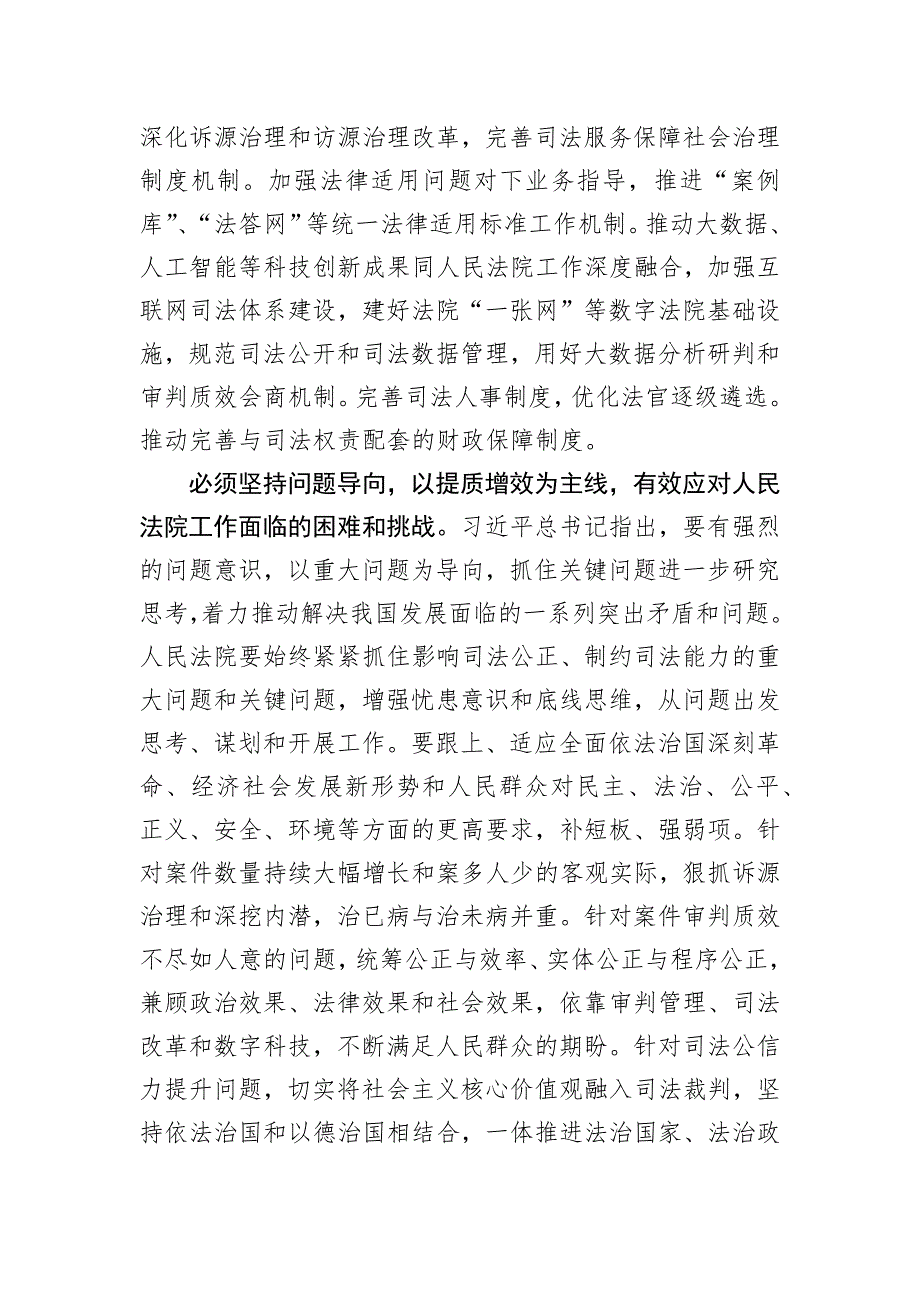 深化诉源治理和访源治理改革，完善司法服务保障社会治理制度机制。加强法律适用问题对下业务指导，推进“案例库”、“法答网”等统一法律适用标准工作机制。推动大数据、人工智能等科技创新成果同人民法院工作深度融合，加强互联网司法体系建设，建好法院“一张网”等数字法院基础设施，规范司法公开和司法数据管理，用好大数据分析研判和审判质效会商机制。完善司法人事制度，优化法官逐级遴选。推动完善与司法权责配套的财政保障制度。

必须坚持问题导向，以提质增效为主线，有效应对人民法院工作面临的困难和挑战。习近平总书记指出，要有强烈的问题意识，以重大问题为导向，抓住关键问题进一步研究思考，着力推动解决我国发展面临的一系列突出矛盾和问题。人民法院要始终紧紧抓住影响司法公正、制约司法能力的重大问题和关键问题，增强忧患意识和底线思维，从问题出发思考、谋划和开展工作。要跟上、适应全面依法治国深刻革命、经济社会发展新形势和人民群众对民主、法治、公平、正义、安全、环境等方面的更高要求，补短板、强弱项。针对案件数量持续大幅增长和案多人少的客观实际，狠抓诉源治理和深挖内潜，治已病与治未病并重。针对案件审判质效不尽如人意的问题，统筹公正与效率、实体公正与程序公正，兼顾政治效果、法律效果和社会效果，依靠审判管理、司法改革和数字科技，不断满足人民群众的期盼。针对司法公信力提升问题，切实将社会主义核心价值观融入司法裁判，坚持依法治国和以德治国相结合，一体推进法治国家、法治政